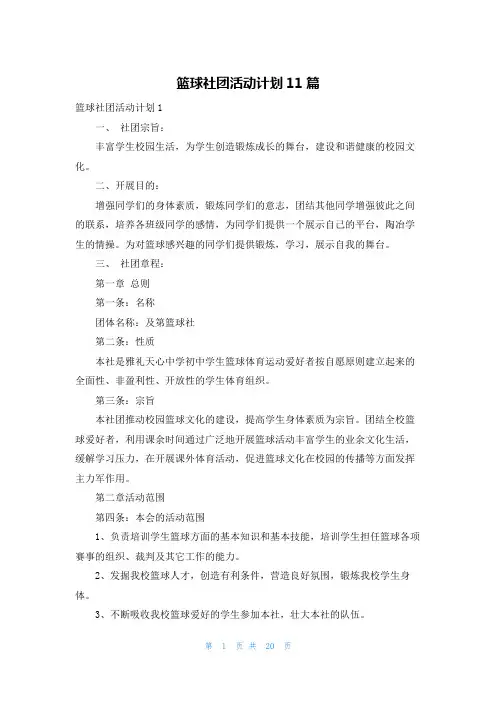 篮球社团活动计划 11 篇

篮球社团活动计划 1

一、 社团宗旨：

丰富学生校园生活，为学生创造锻炼成长的舞台，建设和谐健康的校园文化。

二、开展目的：

增强同学们的身体素质，锻炼同学们的意志，团结其他同学增强彼此之间的联系，培养各班级同学的感情，为同学们提供一个展示自己的平台，陶冶学生的情操。为对篮球感兴趣的同学们提供锻炼，学习，展示自我的舞台。

三、 社团章程：

第一章 总则

第一条：名称

团体名称：及第篮球社

第二条：性质

本社是雅礼天心中学初中学生篮球体育运动爱好者按自愿原则建立起来的全面性、非盈利性、开放性的学生体育组织。

第三条：宗旨

本社团推动校园篮球文化的建设，提高学生身体素质为宗旨。团结全校篮球爱好者，利用课余时间通过广泛地开展篮球活动丰富学生的业余文化生活，缓解学习压力，在开展课外体育活动，促进篮球文化在校园的传播等方面发挥主力军作用。

第二章活动范围

第四条：本会的活动范围

1、负责培训学生篮球方面的基本知识和基本技能，培训学生担任篮球各项赛事的组织、裁判及其它工作的能力。

2、发掘我校篮球人才，创造有利条件，营造良好氛围，锻炼我校学生身体。

3、不断吸收我校篮球爱好的学生参加本社，壮大本社的队伍。

第 1 页 共 20 页